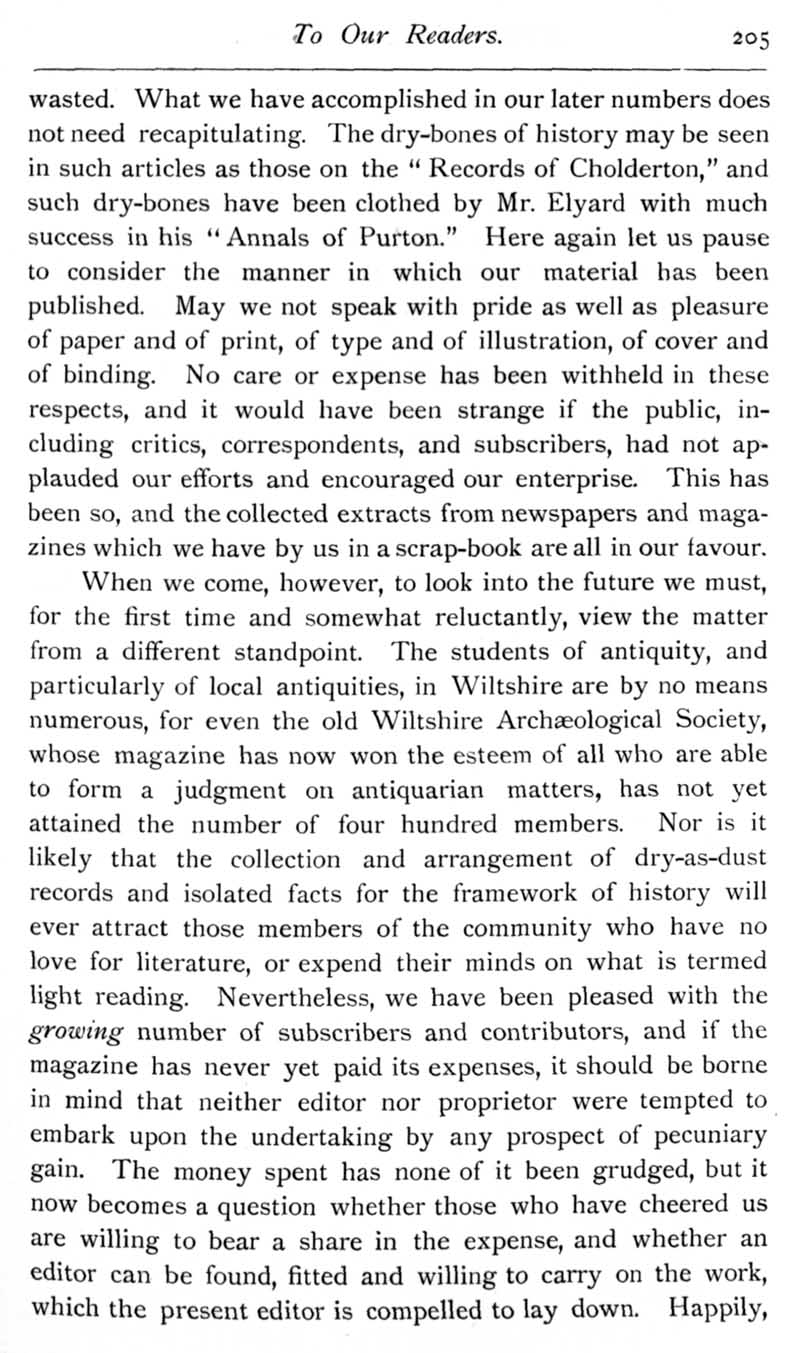 To Our Readers. 205

wasted. What we have accomplished in our later numbers does not need recapitulating. The dry-bones of history may be seen in such articles as those on the "Records of Cholderton," and such dry-bones have been clothed by Mr. Elyard with much success in his "Annals of Purton." Here again let us pause to consider the manner in which our material has been published. May we not speak with pride as well as pleasure of paper and of print, of type and of illustration, of cover and of binding. No care or expense has been withheld in these respects, and it would have been strange if the public, including critics, correspondents, and subscribers, had not applauded our efforts and encouraged our enterprise. This has been so, and the collected extracts from newspapers and magazines which we have by us in a scrap-book are all in our favour.

When we come, however, to look into the future we must, for the first time and somewhat reluctantly, view the matter from a different standpoint. The students of antiquity, and particularly of local antiquities, in Wiltshire are by no means numerous, for even the old Wiltshire Archæological Society, whose magazine has now won the esteem of all who are able to form a judgment on antiquarian matters, has not yet attained the number of four hundred members. Nor is it likely that the collection and arrangement of dry-as-dust records and isolated facts for the framework of history will ever attract those members of the community who have no love for literature, or expend their minds on what is termed light reading. Nevertheless, we have been pleased with the growing number of subscribers and contributors, and if the magazine has never yet paid its expenses, it should be borne in mind that neither editor nor proprietor were tempted to embark upon the undertaking by any prospect of pecuniary gain. The money spent has none of it been grudged, but it now becomes a question whether those who have cheered us are willing to bear a share in the expense, and whether an editor can be found, fitted and willing to carry on the work, which the present editor is compelled to lay down. Happily,